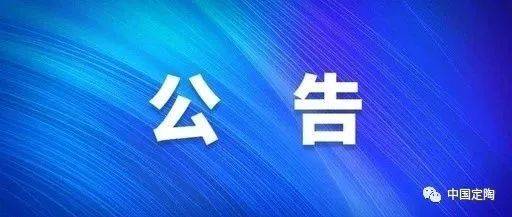 公　告

中国定陶